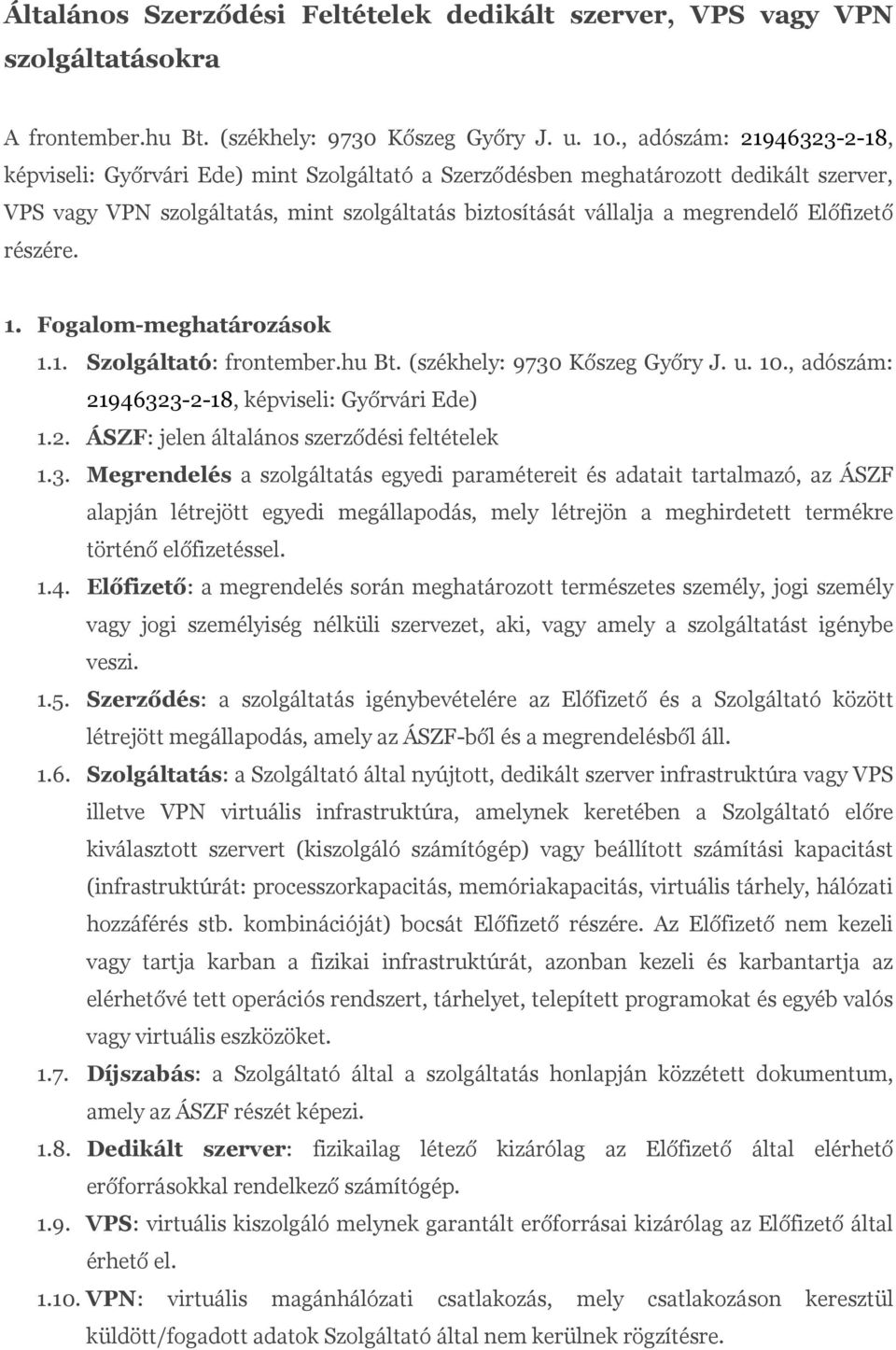 Általános Szerződési Feltételek dedikált szerver, VPS vagy VPN szolgáltatásokra

A frontember.hu Bt. (székhely: 9730 Kőszeg Győry J. u. 10., adószám: 21946323-2-18, képviseli: Győrvári Ede) mint Szolgáltató a Szerződésben meghatározott dedikált szerver, VPS vagy VPN szolgáltatás, mint szolgáltatás biztosítását vállalja a megrendelő Előfizető részére.

1. Fogalom-meghatározások

1.1. Szolgáltató: frontember.hu Bt. (székhely: 9730 Kőszeg Győry J. u. 10., adószám: 21946323-2-18, képviseli: Győrvári Ede)

1.2. ÁSZF: jelen általános szerződési feltételek

1.3. Megrendelés a szolgáltatás egyedi paramétereit és adatait tartalmazó, az ÁSZF alapján létrejött egyedi megállapodás, mely létrejön a meghirdetett termékre történő előfizetéssel.

1.4. Előfizető: a megrendelés során meghatározott természetes személy, jogi személy vagy jogi személyiség nélküli szervezet, aki, vagy amely a szolgáltatást igénybe veszi.

1.5. Szerződés: a szolgáltatás igénybevételére az Előfizető és a Szolgáltató között létrejött megállapodás, amely az ÁSZF-ből és a megrendelésből áll.

1.6. Szolgáltatás: a Szolgáltató által nyújtott, dedikált szerver infrastruktúra vagy VPS illetve VPN virtuális infrastruktúra, amelynek keretében a Szolgáltató előre kiválasztott szervert (kiszolgáló számítógép) vagy beállított számítási kapacitást (infrastruktúrát: processzorkapacitás, memóriakapacitás, virtuális tárhely, hálózati hozzáférés stb. kombinációját) bocsát Előfizető részére. Az Előfizető nem kezeli vagy tartja karban a fizikai infrastruktúrát, azonban kezeli és karbantartja az elérhetővé tett operációs rendszert, tárhelyet, telepített programokat és egyéb valós vagy virtuális eszközöket.

1.7. Díjszabás: a Szolgáltató által a szolgáltatás honlapján közzétett dokumentum, amely az ÁSZF részét képezi.

1.8. Dedikált szerver: fizikailag létező kizárólag az Előfizető által elérhető erőforrásokkal rendelkező számítógép.

1.9. VPS: virtuális kiszolgáló melynek garantált erőforrásai kizárólag az Előfizető által érhető el.

1.10. VPN: virtuális magánhálózati csatlakozás, mely csatlakozáson keresztül küldött/fogadott adatok Szolgáltató által nem kerülnek rögzítésre.